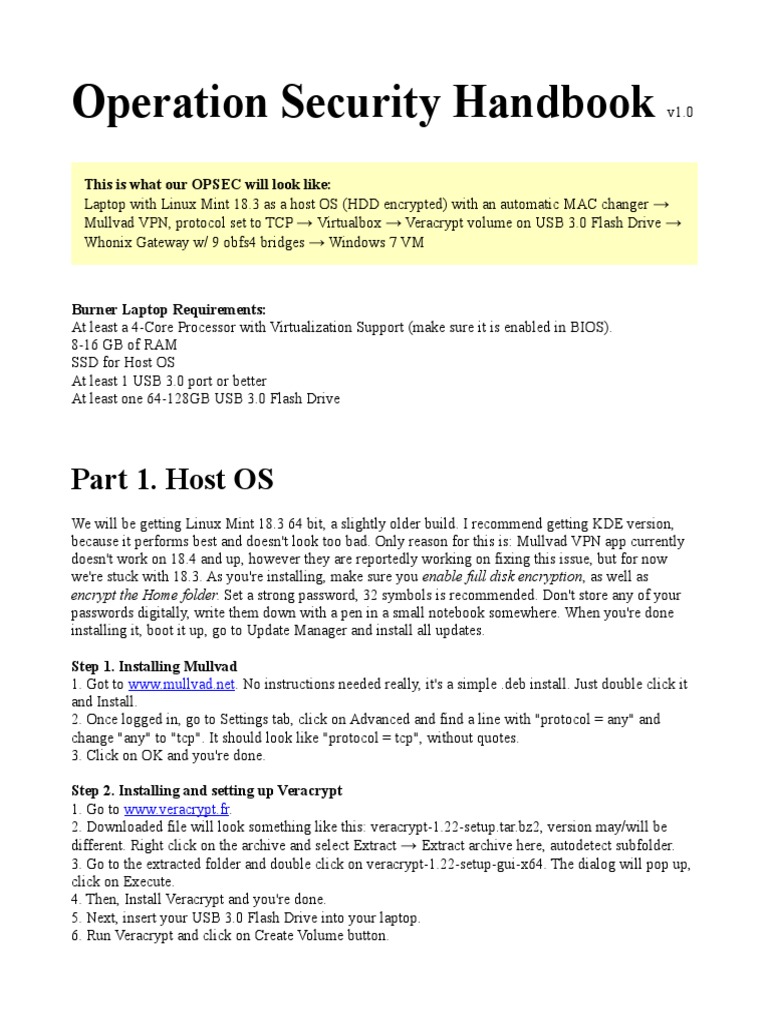 Operation Security Handbook v1.0

This is what our OPSEC will look like:
Laptop with Linux Mint 18.3 as a host OS (HDD encrypted) with an automatic MAC changer → Mullvad VPN, protocol set to TCP → Virtualbox → Veracrypt volume on USB 3.0 Flash Drive → Whonix Gateway w/ 9 obfs4 bridges → Windows 7 VM

Burner Laptop Requirements:
At least a 4-Core Processor with Virtualization Support (make sure it is enabled in BIOS).
8-16 GB of RAM
SSD for Host OS
At least 1 USB 3.0 port or better
At least one 64-128GB USB 3.0 Flash Drive

Part 1. Host OS

We will be getting Linux Mint 18.3 64 bit, a slightly older build. I recommend getting KDE version, because it performs best and doesn't look too bad. Only reason for this is: Mullvad VPN app currently doesn't work on 18.4 and up, however they are reportedly working on fixing this issue, but for now we're stuck with 18.3. As you're installing, make sure you enable full disk encryption, as well as encrypt the Home folder. Set a strong password, 32 symbols is recommended. Don't store any of your passwords digitally, write them down with a pen in a small notebook somewhere. When you're done installing it, boot it up, go to Update Manager and install all updates.

Step 1. Installing Mullvad
1. Got to www.mullvad.net. No instructions needed really, it's a simple .deb install. Just double click it and Install.
2. Once logged in, go to Settings tab, click on Advanced and find a line with "protocol = any" and change "any" to "tcp". It should look like "protocol = tcp", without quotes.
3. Click on OK and you're done.

Step 2. Installing and setting up Veracrypt
1. Go to www.veracrypt.fr.
2. Downloaded file will look something like this: veracrypt-1.22-setup.tar.bz2, version may/will be different. Right click on the archive and select Extract → Extract archive here, autodetect subfolder.
3. Go to the extracted folder and double click on veracrypt-1.22-setup-gui-x64. The dialog will pop up, click on Execute.
4. Then, Install Veracrypt and you're done.
5. Next, insert your USB 3.0 Flash Drive into your laptop.
6. Run Veracrypt and click on Create Volume button.